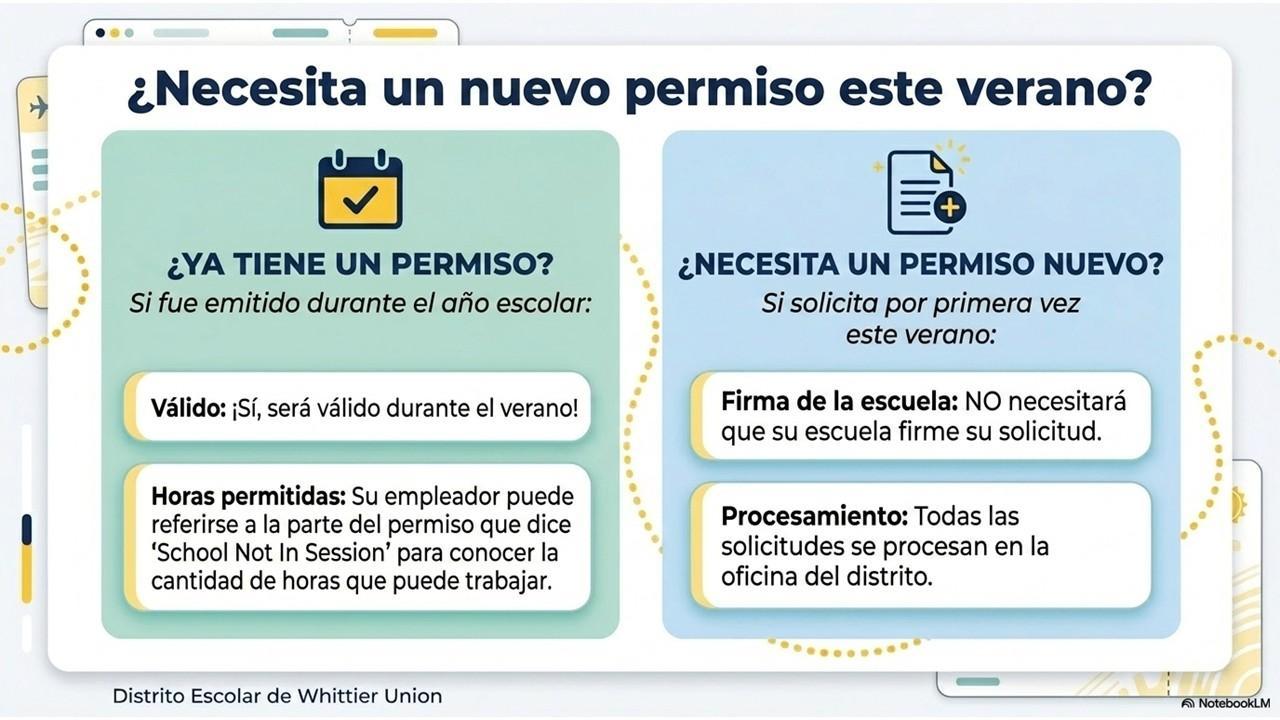 ¿Necesita un nuevo permiso este verano?

¿YA TIENE UN PERMISO?
Si fue emitido durante el año escolar:

Válido: ¡Sí, será válido durante el verano!

Horas permitidas: Su empleador puede referirse a la parte del permiso que dice 'School Not In Session' para conocer la cantidad de horas que puede trabajar.

¿NECESITA UN PERMISO NUEVO?
Si solicita por primera vez este verano:

Firma de la escuela: NO necesitará que su escuela firme su solicitud.

Procesamiento: Todas las solicitudes se procesan en la oficina del distrito.

Distrito Escolar de Whittier Union

NotebookLM